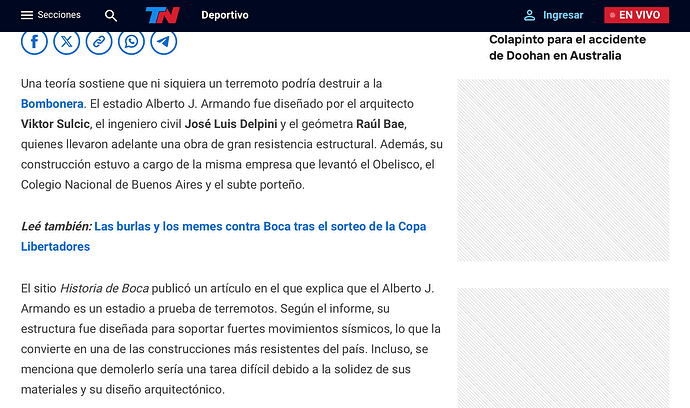 Secciones TN Deportivo Ingresar EN VIVO

Colapinto para el accidente de Doohan en Australia

Una teoría sostiene que ni siquiera un terremoto podría destruir a la Bombonera. El estadio Alberto J. Armando fue diseñado por el arquitecto Viktor Sulcic, el ingeniero civil José Luis Delpini y el geómetra Raúl Bae, quienes llevaron adelante una obra de gran resistencia estructural. Además, su construcción estuvo a cargo de la misma empresa que levantó el Obelisco, el Colegio Nacional de Buenos Aires y el subte porteño.

Leé también: Las burlas y los memes contra Boca tras el sorteo de la Copa Libertadores

El sitio Historia de Boca publicó un artículo en el que explica que el Alberto J. Armando es un estadio a prueba de terremotos. Según el informe, su estructura fue diseñada para soportar fuertes movimientos sísmicos, lo que la convierte en una de las construcciones más resistentes del país. Incluso, se menciona que demolerlo sería una tarea difícil debido a la solidez de sus materiales y su diseño arquitectónico.